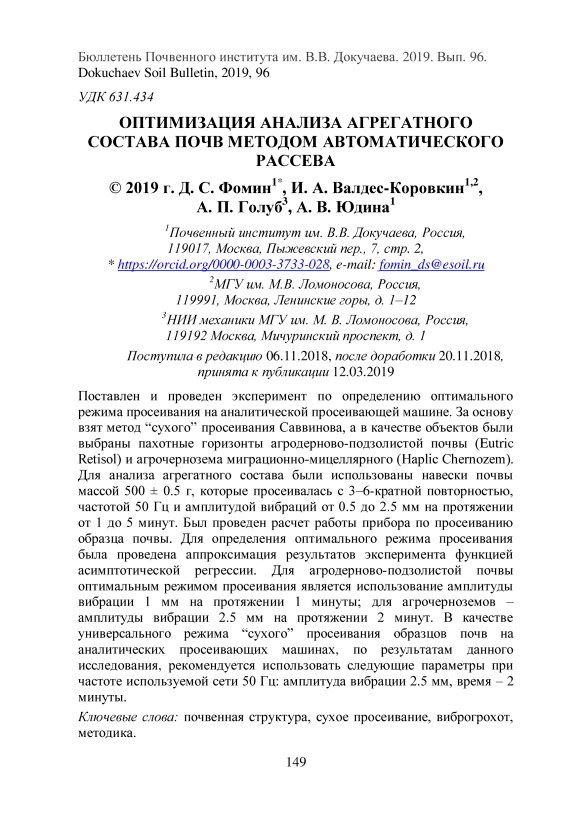 Бюллетень Почвенного института им. В.В. Докучаева. 2019. Вып. 96.
Dokuchaev Soil Bulletin, 2019, 96

УДК 631.434

ОПТИМИЗАЦИЯ АНАЛИЗА АГРЕГАТНОГО СОСТАВА ПОЧВ МЕТОДОМ АВТОМАТИЧЕСКОГО РАССЕВА

© 2019 г. Д. С. Фомин$^{1*}$, И. А. Валдес-Коровкин$^{1,2}$, А. П. Голуб$^{3}$, А. В. Юдина$^{1}$

$^{1}$Почвенный институт им. В.В. Докучаева, Россия, 119017, Москва, Пыжевский пер., 7, стр. 2,
* https://orcid.org/0000-0003-3733-028, e-mail: fomin_ds@esoil.ru

$^{2}$МГУ им. М.В. Ломоносова, Россия, 119991, Москва, Ленинские горы, д. 1–12

$^{3}$НИИ механики МГУ им. М. В. Ломоносова, Россия, 119192 Москва, Мичуринский проспект, д. 1

Поступила в редакцию 06.11.2018, после доработки 20.11.2018, принята к публикации 12.03.2019

Поставлен и проведен эксперимент по определению оптимального режима просеивания на аналитической просеивающей машине. За основу взят метод “сухого” просеивания Саввинова, а в качестве объектов были выбраны пахотные горизонты агродерново-подзолистой почвы (Eutric Retisol) и агрочернозема миграционно-мицеллярного (Haplic Chernozem). Для анализа агрегатного состава были использованы навески почвы массой 500 ± 0.5 г, которые просеивалась с 3–6-кратной повторностью, частотой 50 Гц и амплитудой вибраций от 0.5 до 2.5 мм на протяжении от 1 до 5 минут. Был проведен расчет работы прибора по просеиванию образца почвы. Для определения оптимального режима просеивания была проведена аппроксимация результатов эксперимента функцией асимптотической регрессии. Для агродерново-подзолистой почвы оптимальным режимом просеивания является использование амплитуды вибрации 1 мм на протяжении 1 минуты; для агрочерноземов – амплитуды вибрации 2.5 мм на протяжении 2 минут. В качестве универсального режима “сухого” просеивания образцов почв на аналитических просеивающих машинах, по результатам данного исследования, рекомендуется использовать следующие параметры при частоте используемой сети 50 Гц: амплитуда вибрации 2.5 мм, время – 2 минуты.

Ключевые слова: почвенная структура, сухое просеивание, виброгрохот, методика.

149